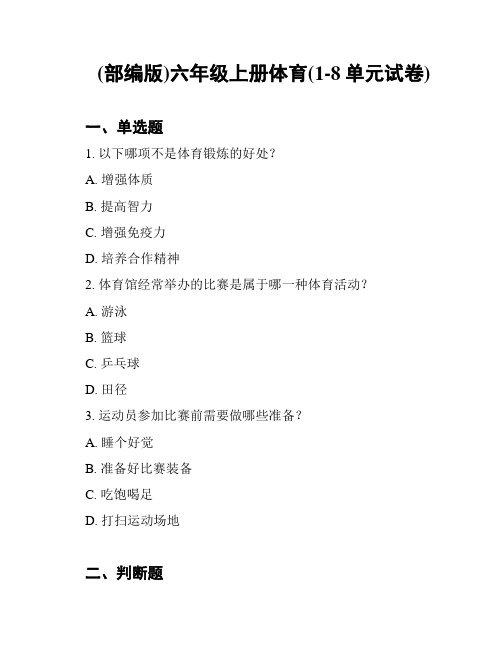 (部编版)六年级上册体育(1-8 单元试卷)

一、单选题

1. 以下哪项不是体育锻炼的好处？

A. 增强体质

B. 提高智力

C. 增强免疫力

D. 培养合作精神

2. 体育馆经常举办的比赛是属于哪一种体育活动？

A. 游泳

B. 篮球

C. 乒乓球

D. 田径

3. 运动员参加比赛前需要做哪些准备？

A. 睡个好觉

B. 准备好比赛装备

C. 吃饱喝足

D. 打扫运动场地

二、判断题